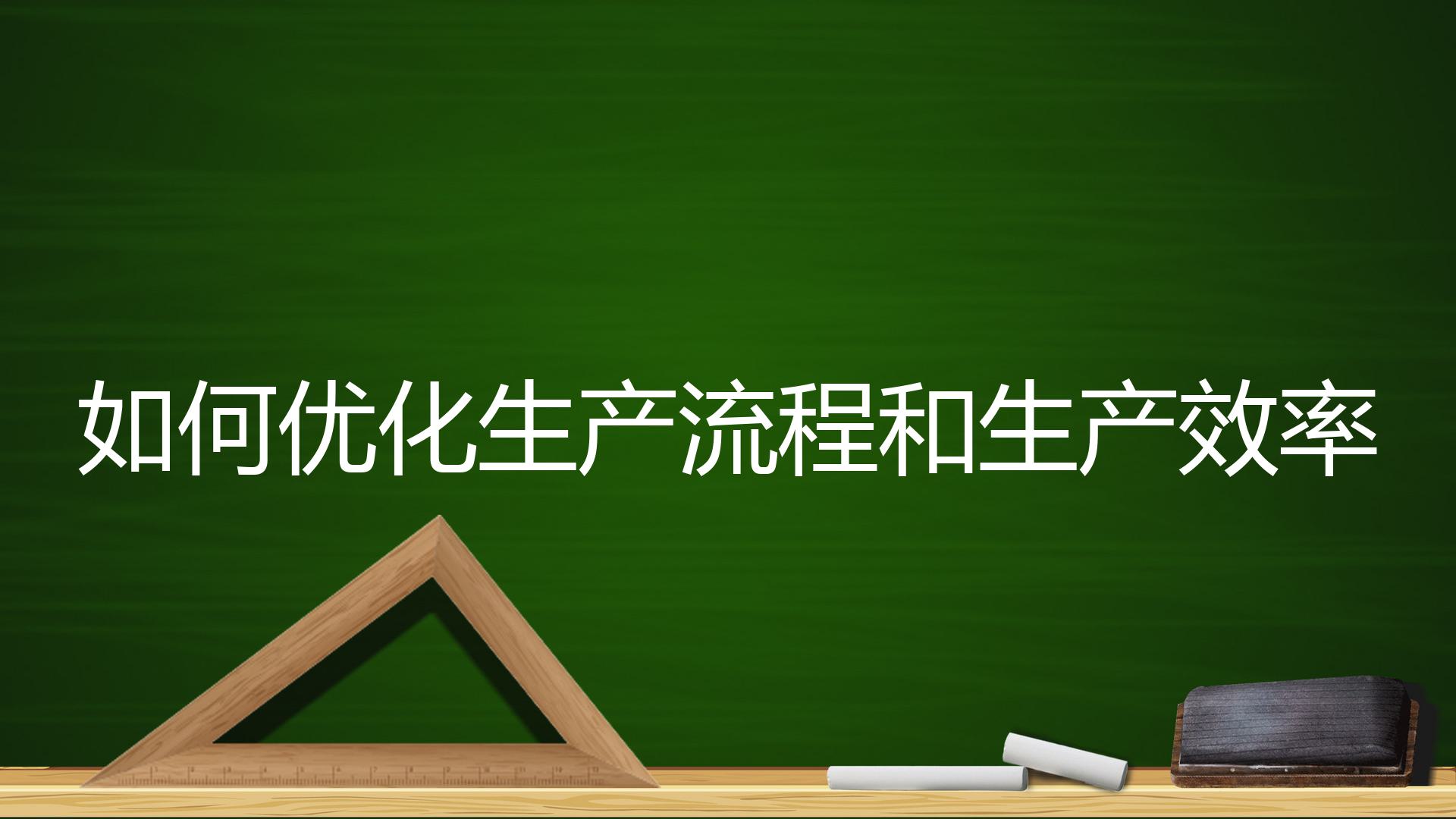 如何优化生产流程和生产效率